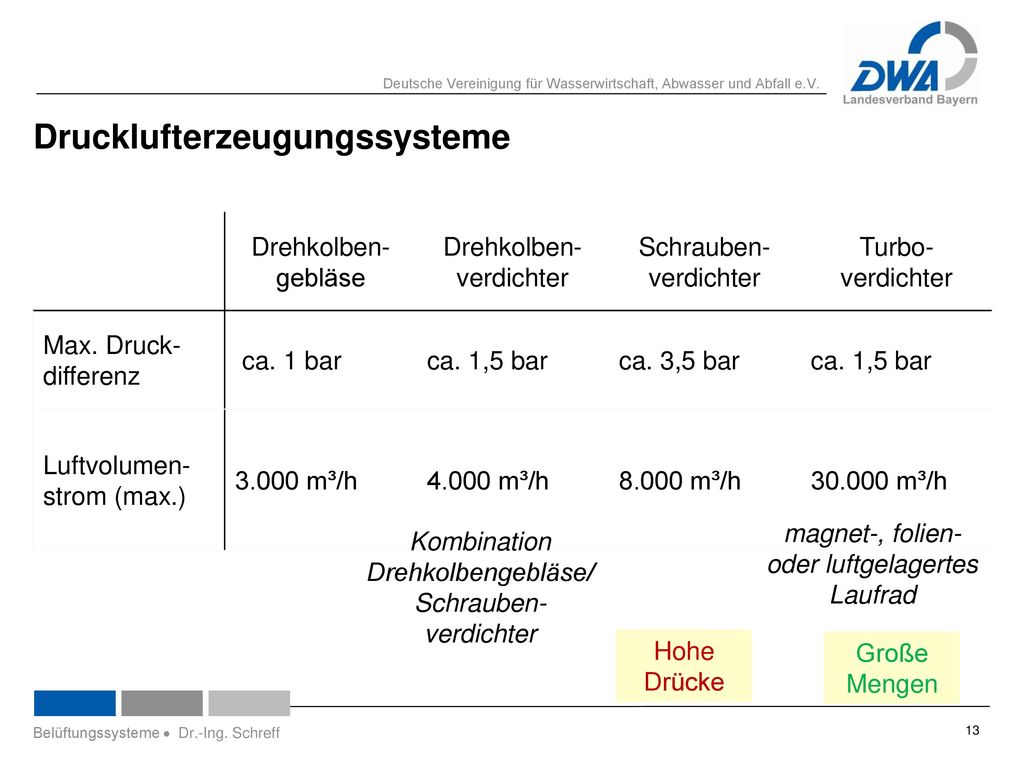 Deutsche Vereinigung für Wasserwirtschaft, Abwasser und Abfall e.V.

DWA
Landesverband Bayern

Drucklufterzeugungssysteme

| | Drehkolbengebläse | Drehkolbenverdichter | Schraubenverdichter | Turboverdichter |
|---|---|---|---|---|
| Max. Druckdifferenz | ca. 1 bar | ca. 1,5 bar | ca. 3,5 bar | ca. 1,5 bar |
| Luftvolumenstrom (max.) | 3.000 m³/h | 4.000 m³/h | 8.000 m³/h | 30.000 m³/h |

Kombination Drehkolbengebläse/ Schraubenverdichter

magnet-, folien- oder luftgelagertes Laufrad

Hohe Drücke

Große Mengen

Belüftungssysteme • Dr.-Ing. Schreff

13